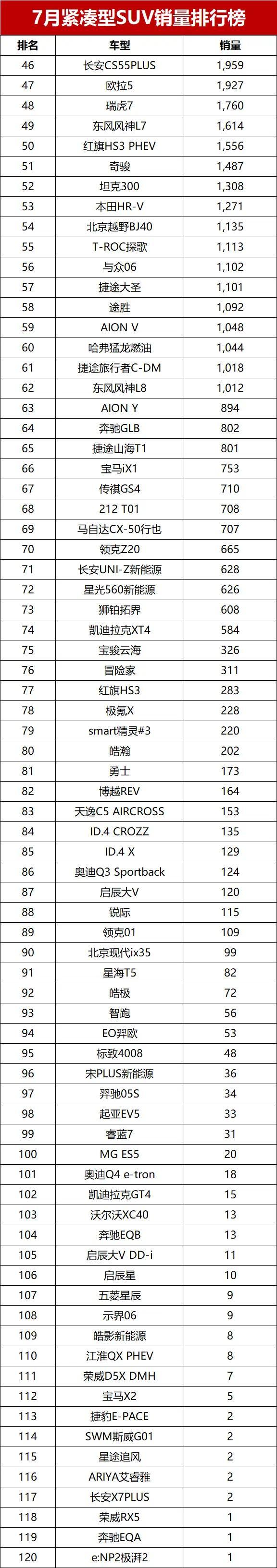 7月紧凑型SUV销量排行榜

| 排名 | 车型 | 销量 |
|---|---|---|
| 46 | 长安CS55PLUS | 1,959 |
| 47 | 欧拉5 | 1,927 |
| 48 | 瑞虎7 | 1,760 |
| 49 | 东风风神L7 | 1,614 |
| 50 | 红旗HS3 PHEV | 1,556 |
| 51 | 奇骏 | 1,487 |
| 52 | 坦克300 | 1,308 |
| 53 | 本田HR-V | 1,271 |
| 54 | 北京越野BJ40 | 1,135 |
| 55 | T-ROC探歌 | 1,113 |
| 56 | 与众06 | 1,102 |
| 57 | 捷途大圣 | 1,101 |
| 58 | 途胜 | 1,092 |
| 59 | AION V | 1,048 |
| 60 | 哈弗猛龙燃油 | 1,044 |
| 61 | 捷途旅行者C-DM | 1,018 |
| 62 | 东风风神L8 | 1,012 |
| 63 | AION Y | 894 |
| 64 | 奔驰GLB | 802 |
| 65 | 捷途山海T1 | 801 |
| 66 | 宝马iX1 | 753 |
| 67 | 传祺GS4 | 710 |
| 68 | 212 T01 | 708 |
| 69 | 马自达CX-50行也 | 707 |
| 70 | 领克Z20 | 665 |
| 71 | 长安UNI-Z新能源 | 628 |
| 72 | 星光560新能源 | 626 |
| 73 | 狮铂拓界 | 608 |
| 74 | 凯迪拉克XT4 | 584 |
| 75 | 宝骏云海 | 326 |
| 76 | 冒险家 | 311 |
| 77 | 红旗HS3 | 283 |
| 78 | 极氪X | 228 |
| 79 | smart精灵#3 | 220 |
| 80 | 皓瀚 | 202 |
| 81 | 勇士 | 173 |
| 82 | 博越REV | 164 |
| 83 | 天逸C5 AIRCROSS | 153 |
| 84 | ID.4 CROZZ | 135 |
| 85 | ID.4 X | 129 |
| 86 | 奥迪Q3 Sportback | 124 |
| 87 | 启辰大V | 120 |
| 88 | 锐际 | 115 |
| 89 | 领克01 | 109 |
| 90 | 北京现代ix35 | 99 |
| 91 | 星海T5 | 82 |
| 92 | 皓极 | 72 |
| 93 | 智跑 | 56 |
| 94 | EO羿欧 | 53 |
| 95 | 标致4008 | 48 |
| 96 | 宋PLUS新能源 | 36 |
| 97 | 羿驰05S | 34 |
| 98 | 起亚EV5 | 33 |
| 99 | 睿蓝7 | 31 |
| 100 | MG ES5 | 20 |
| 101 | 奥迪Q4 e-tron | 18 |
| 102 | 凯迪拉克GT4 | 15 |
| 103 | 沃尔沃XC40 | 13 |
| 104 | 奔驰EQB | 13 |
| 105 | 启辰大V DD-i | 11 |
| 106 | 启辰星 | 10 |
| 107 | 五菱星辰 | 9 |
| 108 | 示界06 | 9 |
| 109 | 皓影新能源 | 8 |
| 110 | 江淮QX PHEV | 8 |
| 111 | 荣威D5X DMH | 7 |
| 112 | 宝马X2 | 5 |
| 113 | 捷豹E-PACE | 2 |
| 114 | SWM斯威G01 | 2 |
| 115 | 星途追风 | 2 |
| 116 | ARIYA艾睿雅 | 2 |
| 117 | 长安X7PLUS | 2 |
| 118 | 荣威RX5 | 1 |
| 119 | 奔驰EQA | 1 |
| 120 | e:NP2极湃2 | 1 |